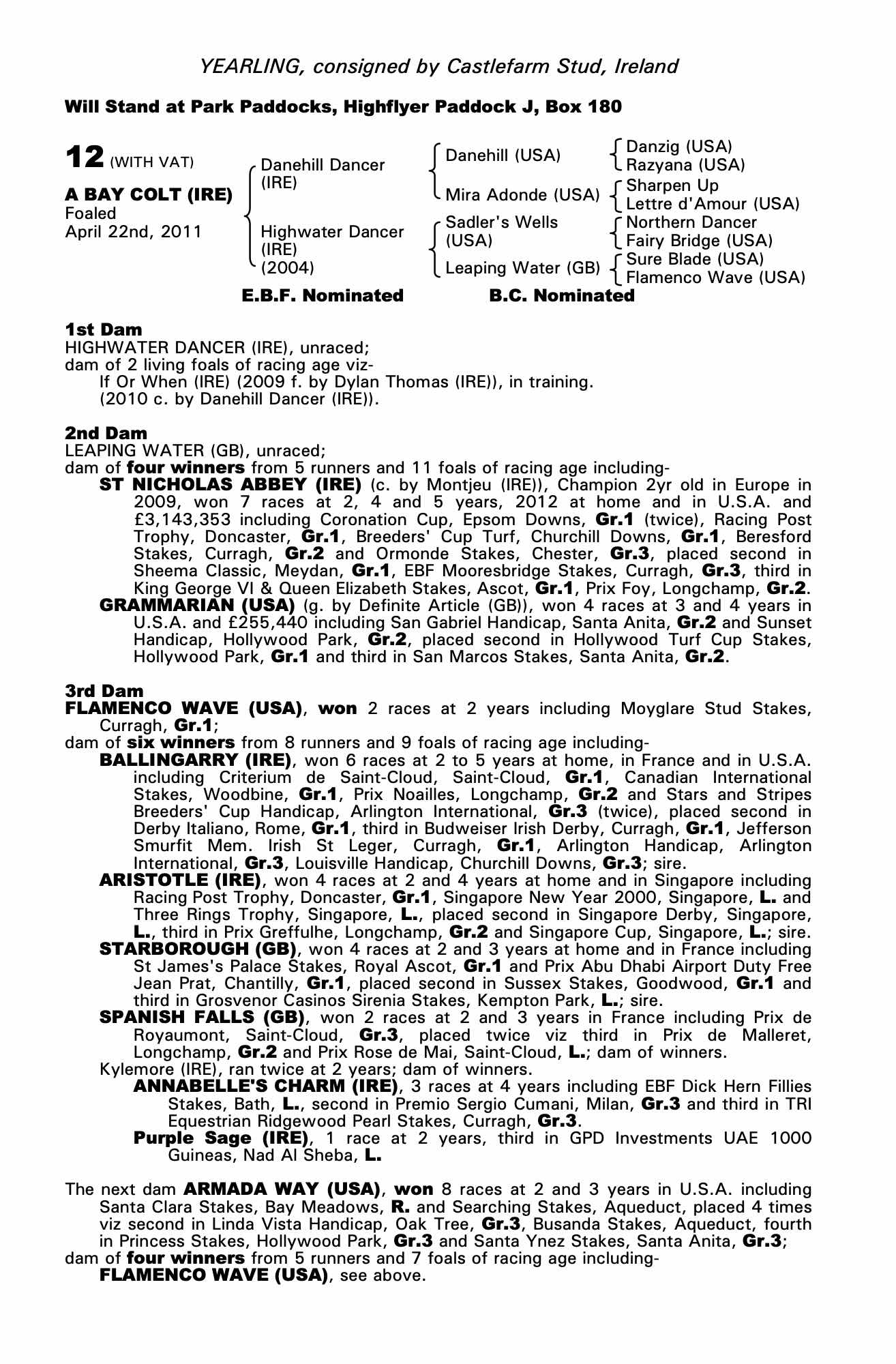 YEARLING, consigned by Castlefarm Stud, Ireland

Will Stand at Park Paddocks, Highflyer Paddock J, Box 180

12 (WITH VAT)

A BAY COLT (IRE)
Foaled
April 22nd, 2011

Danehill Dancer (IRE)

Highwater Dancer (IRE) (2004)

Danehill (USA)

Mira Adonde (USA)

Sadler's Wells (USA)

Leaping Water (GB)

Danzig (USA)
Razyana (USA)
Sharpen Up
Lettre d'Amour (USA)
Northern Dancer
Fairy Bridge (USA)
Sure Blade (USA)
Flamenco Wave (USA)

E.B.F. Nominated

B.C. Nominated

1st Dam
HIGHWATER DANCER (IRE), unraced;
dam of 2 living foals of racing age viz-
If Or When (IRE) (2009 f. by Dylan Thomas (IRE)), in training.
(2010 c. by Danehill Dancer (IRE)).

2nd Dam
LEAPING WATER (GB), unraced;
dam of four winners from 5 runners and 11 foals of racing age including-
ST NICHOLAS ABBEY (IRE) (c. by Montjeu (IRE)), Champion 2yr old in Europe in 2009, won 7 races at 2, 4 and 5 years, 2012 at home and in U.S.A. and £3,143,353 including Coronation Cup, Epsom Downs, Gr.1 (twice), Racing Post Trophy, Doncaster, Gr.1, Breeders' Cup Turf, Churchill Downs, Gr.1, Beresford Stakes, Curragh, Gr.2 and Ormonde Stakes, Chester, Gr.3, placed second in Sheema Classic, Meydan, Gr.1, EBF Mooresbridge Stakes, Curragh, Gr.3, third in King George VI & Queen Elizabeth Stakes, Ascot, Gr.1, Prix Foy, Longchamp, Gr.2.
GRAMMARIAN (USA) (g. by Definite Article (GB)), won 4 races at 3 and 4 years in U.S.A. and £255,440 including San Gabriel Handicap, Santa Anita, Gr.2 and Sunset Handicap, Hollywood Park, Gr.2, placed second in Hollywood Turf Cup Stakes, Hollywood Park, Gr.1 and third in San Marcos Stakes, Santa Anita, Gr.2.

3rd Dam
FLAMENCO WAVE (USA), won 2 races at 2 years including Moyglare Stud Stakes, Curragh, Gr.1;
dam of six winners from 8 runners and 9 foals of racing age including-
BALLINGARRY (IRE), won 6 races at 2 to 5 years at home, in France and in U.S.A. including Criterium de Saint-Cloud, Saint-Cloud, Gr.1, Canadian International Stakes, Woodbine, Gr.1, Prix Noailles, Longchamp, Gr.2 and Stars and Stripes Breeders' Cup Handicap, Arlington International, Gr.3 (twice), placed second in Derby Italiano, Rome, Gr.1, third in Budweiser Irish Derby, Curragh, Gr.1, Jefferson Smurfit Mem. Irish St Leger, Curragh, Gr.1, Arlington Handicap, Arlington International, Gr.3, Louisville Handicap, Churchill Downs, Gr.3; sire.
ARISTOTLE (IRE), won 4 races at 2 and 4 years at home and in Singapore including Racing Post Trophy, Doncaster, Gr.1, Singapore New Year 2000, Singapore, L. and Three Rings Trophy, Singapore, L., placed second in Singapore Derby, Singapore, L., third in Prix Greffulhe, Longchamp, Gr.2 and Singapore Cup, Singapore, L.; sire.
STARBOROUGH (GB), won 4 races at 2 and 3 years at home and in France including St James's Palace Stakes, Royal Ascot, Gr.1 and Prix Abu Dhabi Airport Duty Free Jean Prat, Chantilly, Gr.1, placed second in Sussex Stakes, Goodwood, Gr.1 and third in Grosvenor Casinos Sirenia Stakes, Kempton Park, L.; sire.
SPANISH FALLS (GB), won 2 races at 2 and 3 years in France including Prix de Royaumont, Saint-Cloud, Gr.3, placed twice viz third in Prix de Malleret, Longchamp, Gr.2 and Prix Rose de Mai, Saint-Cloud, L.; dam of winners.
Kylemore (IRE), ran twice at 2 years; dam of winners.
ANNABELLE'S CHARM (IRE), 3 races at 4 years including EBF Dick Hern Fillies Stakes, Bath, L., second in Premio Sergio Cumani, Milan, Gr.3 and third in TRI Equestrian Ridgewood Pearl Stakes, Curragh, Gr.3.
Purple Sage (IRE), 1 race at 2 years, third in GPD Investments UAE 1000 Guineas, Nad Al Sheba, L.

The next dam ARMADA WAY (USA), won 8 races at 2 and 3 years in U.S.A. including Santa Clara Stakes, Bay Meadows, R. and Searching Stakes, Aqueduct, placed 4 times viz second in Linda Vista Handicap, Oak Tree, Gr.3, Busanda Stakes, Aqueduct, fourth in Princess Stakes, Hollywood Park, Gr.3 and Santa Ynez Stakes, Santa Anita, Gr.3;
dam of four winners from 5 runners and 7 foals of racing age including-
FLAMENCO WAVE (USA), see above.